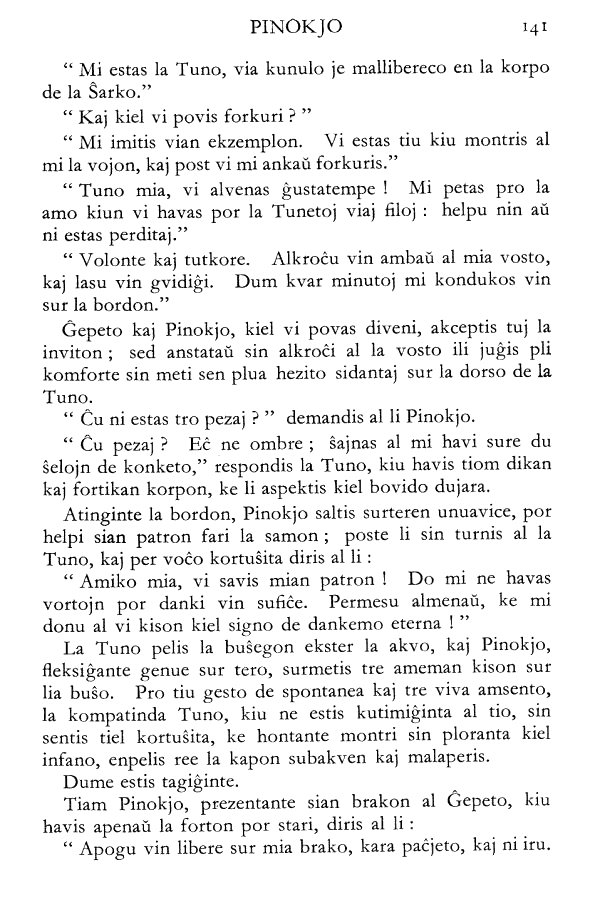 PINOKJO 141

" Mi estas la Tuno, via kunulo je mallibereco en la korpo de la Ŝarko."

" Kaj kiel vi povis forkuri ? "

" Mi imitis vian ekzemplon. Vi estas tiu kiu montris al mi la vojon, kaj post vi mi ankaŭ forkuris."

" Tuno mia, vi alvenas ĝustatempe ! Mi petas pro la amo kiun vi havas por la Tunetoj viaj filoj : helpu nin aŭ ni estas perditaj."

" Volonte kaj tutkore. Alkroĉu vin ambaŭ al mia vosto, kaj lasu vin gvidiĝi. Dum kvar minutoj mi kondukos vin sur la bordon."

Ĝepeto kaj Pinokjo, kiel vi povas diveni, akceptis tuj la inviton ; sed anstataŭ sin alkroĉi al la vosto ili juĝis pli komforte sin meti sen plua hezito sidantaj sur la dorso de la Tuno.

" Ĉu ni estas tro pezaj ? " demandis al li Pinokjo.

" Ĉu pezaj ? Eĉ ne ombre ; ŝajnas al mi havi sure du ŝelojn de konketo," respondis la Tuno, kiu havis tiom dikan kaj fortikan korpon, ke li aspektis kiel bovido dujara.

Atinginte la bordon, Pinokjo saltis surteren unuavice, por helpi sian patron fari la samon ; poste li sin turnis al la Tuno, kaj per voĉo kortuŝita diris al li :

" Amiko mia, vi savis mian patron ! Do mi ne havas vortojn por danki vin sufiĉe. Permesu almenaŭ, ke mi donu al vi kison kiel signo de dankemo eterna ! "

La Tuno pelis la buŝegon ekster la akvo, kaj Pinokjo, fleksiĝante genue sur tero, surmetis tre ameman kison sur lia buŝo. Pro tiu gesto de spontanea kaj tre viva amsento, la kompatinda Tuno, kiu ne estis kutimiĝinta al tio, sin sentis tiel kortuŝita, ke hontante montri sin ploranta kiel infano, enpelis ree la kapon subakven kaj malaperis.

Dume estis tagiĝinte.

Tiam Pinokjo, prezentante sian brakon al Ĝepeto, kiu havis apenaŭ la forton por stari, diris al li :

" Apogu vin libere sur mia brako, kara paĉjeto, kaj ni iru.